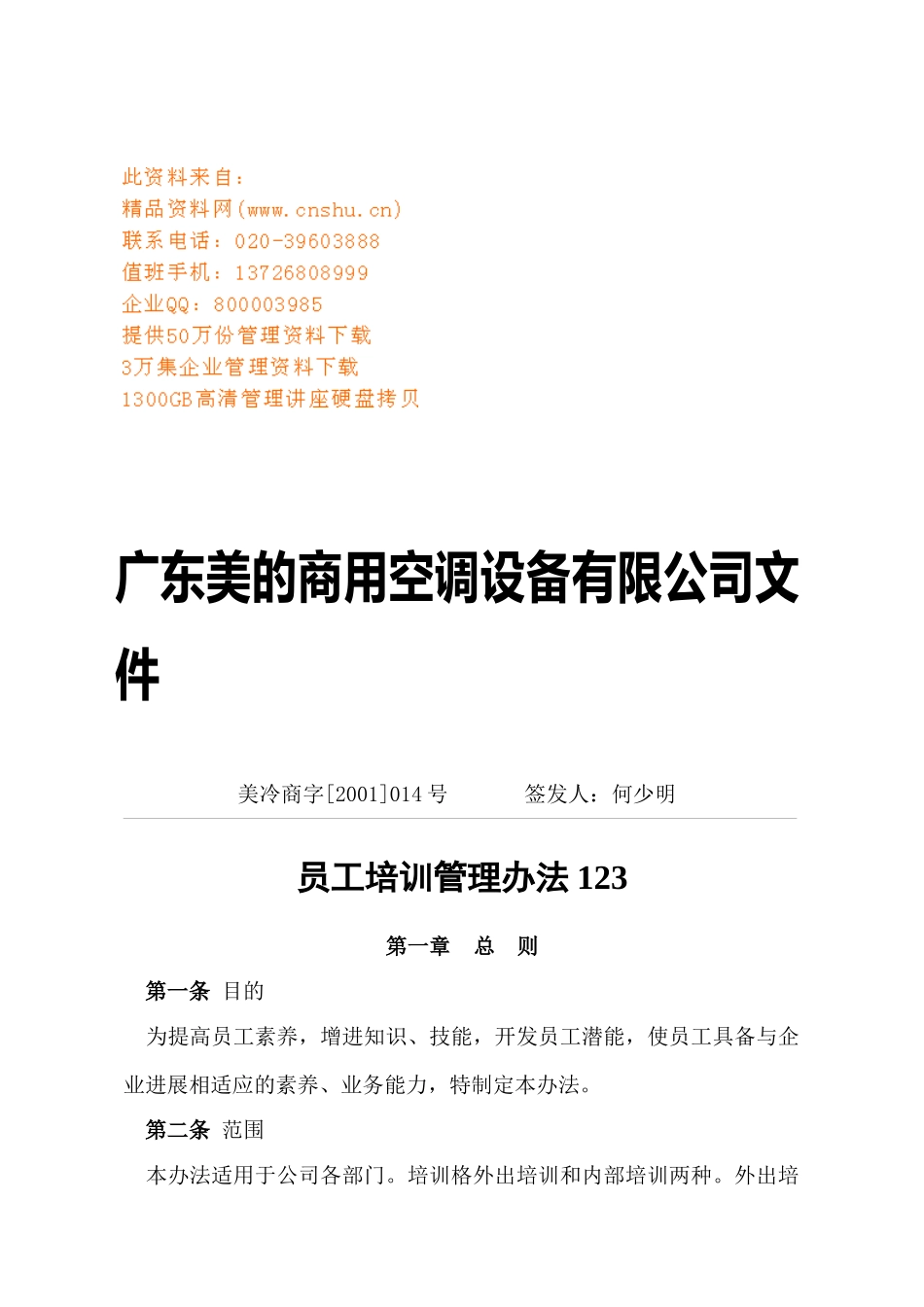 此资料来自：
精品资料网(www.cnshu.cn)
联系电话：020-39603888
值班手机：13726808999
企业QQ：800003985
提供50万份管理资料下载
3万集企业管理资料下载
1300GB高清管理讲座硬盘拷贝

广东美的商用空调设备有限公司文件

美冷商字[2001]014号　　签发人：何少明

员工培训管理办法123

第一章　总　则

第一条 目的

为提高员工素养，增进知识、技能，开发员工潜能，使员工具备与企业进展相适应的素养、业务能力，特制定本办法。

第二条 范围

本办法适用于公司各部门。培训格外出培训和内部培训两种。外出培